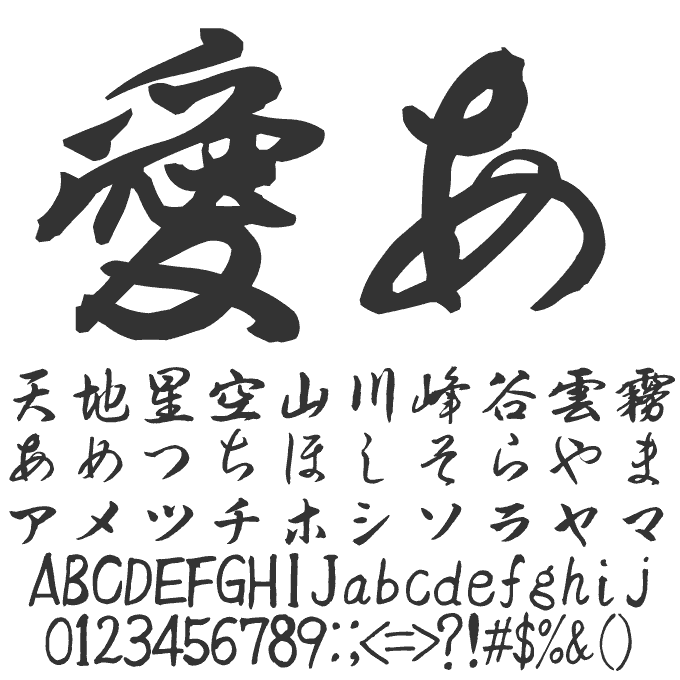 愛あ
天地星空山川峰谷雲霧
あめつちほしそらやま
アメツチホシソラヤマ
ABCDEFGHIJabcdefghij
0123456789:;<=>?!#$%&()